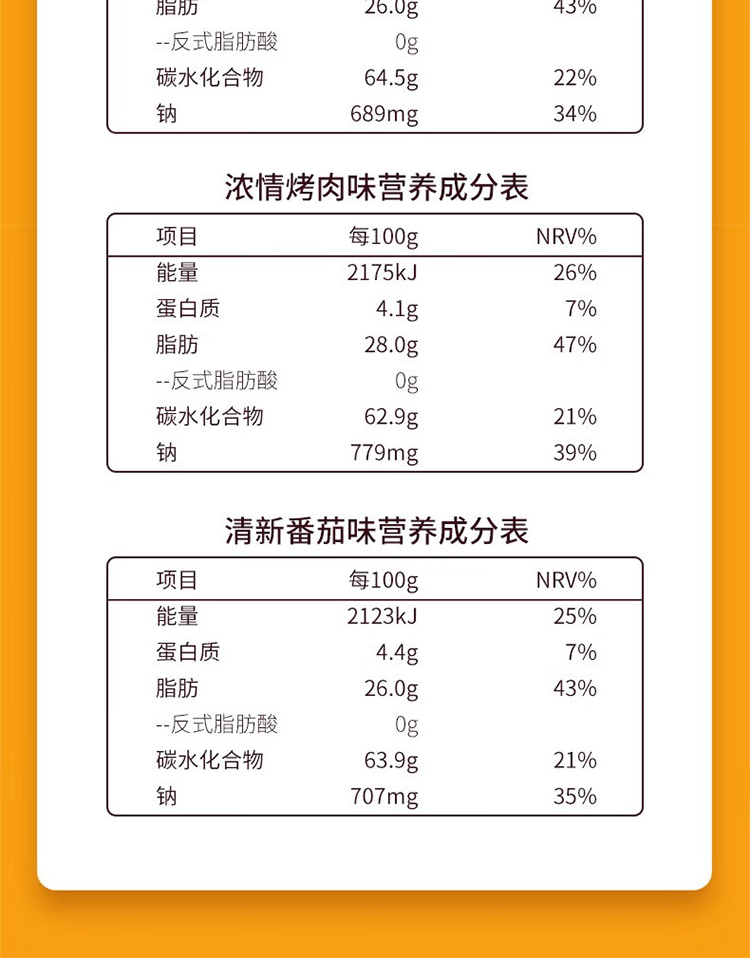 | 脂肪 | 26.0g | 43% |
|---|---|---|
| --反式脂肪酸 | 0g | |
| 碳水化合物 | 64.5g | 22% |
| 钠 | 689mg | 34% |

浓情烤肉味营养成分表

| 项目 | 每100g | NRV% |
|---|---|---|
| 能量 | 2175kJ | 26% |
| 蛋白质 | 4.1g | 7% |
| 脂肪 | 28.0g | 47% |
| --反式脂肪酸 | 0g | |
| 碳水化合物 | 62.9g | 21% |
| 钠 | 779mg | 39% |

清新番茄味营养成分表

| 项目 | 每100g | NRV% |
|---|---|---|
| 能量 | 2123kJ | 25% |
| 蛋白质 | 4.4g | 7% |
| 脂肪 | 26.0g | 43% |
| --反式脂肪酸 | 0g | |
| 碳水化合物 | 63.9g | 21% |
| 钠 | 707mg | 35% |